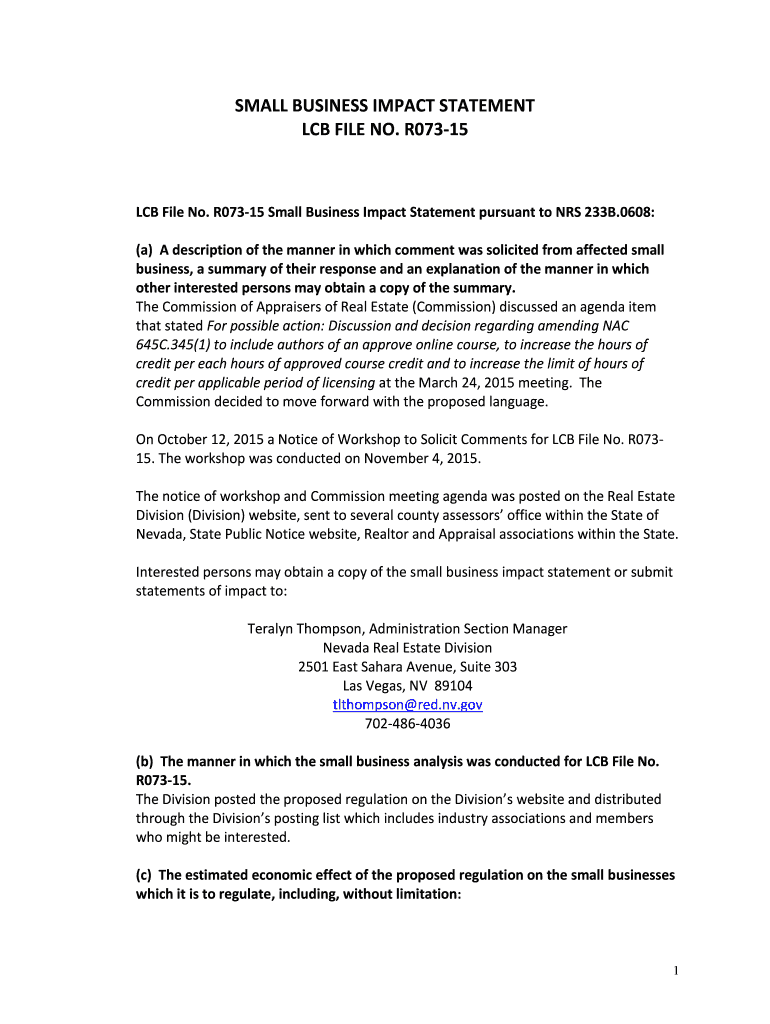 SMALL BUSINESS IMPACT STATEMENT
LCB FILE NO. R073-15

LCB File No. R073-15 Small Business Impact Statement pursuant to NRS 233B.0608:

(a) A description of the manner in which comment was solicited from affected small business, a summary of their response and an explanation of the manner in which other interested persons may obtain a copy of the summary.
The Commission of Appraisers of Real Estate (Commission) discussed an agenda item that stated For possible action: Discussion and decision regarding amending NAC 645C.345(1) to include authors of an approve online course, to increase the hours of credit per each hours of approved course credit and to increase the limit of hours of credit per applicable period of licensing at the March 24, 2015 meeting. The Commission decided to move forward with the proposed language.

On October 12, 2015 a Notice of Workshop to Solicit Comments for LCB File No. R073-15. The workshop was conducted on November 4, 2015.

The notice of workshop and Commission meeting agenda was posted on the Real Estate Division (Division) website, sent to several county assessors' office within the State of Nevada, State Public Notice website, Realtor and Appraisal associations within the State.

Interested persons may obtain a copy of the small business impact statement or submit statements of impact to:

Teralyn Thompson, Administration Section Manager
Nevada Real Estate Division
2501 East Sahara Avenue, Suite 303
Las Vegas, NV 89104
tlthompson@red.nv.gov
702-486-4036

(b) The manner in which the small business analysis was conducted for LCB File No. R073-15.
The Division posted the proposed regulation on the Division's website and distributed through the Division's posting list which includes industry associations and members who might be interested.

(c) The estimated economic effect of the proposed regulation on the small businesses which it is to regulate, including, without limitation:

1